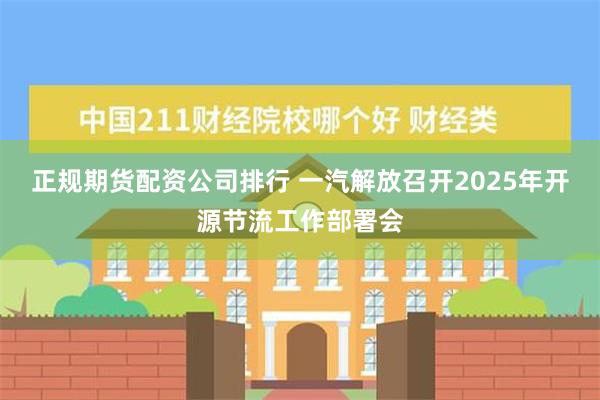 中国211财经院校哪个好 财经类

正规期货配资公司排行 一汽解放召开2025年开源节流工作部署会